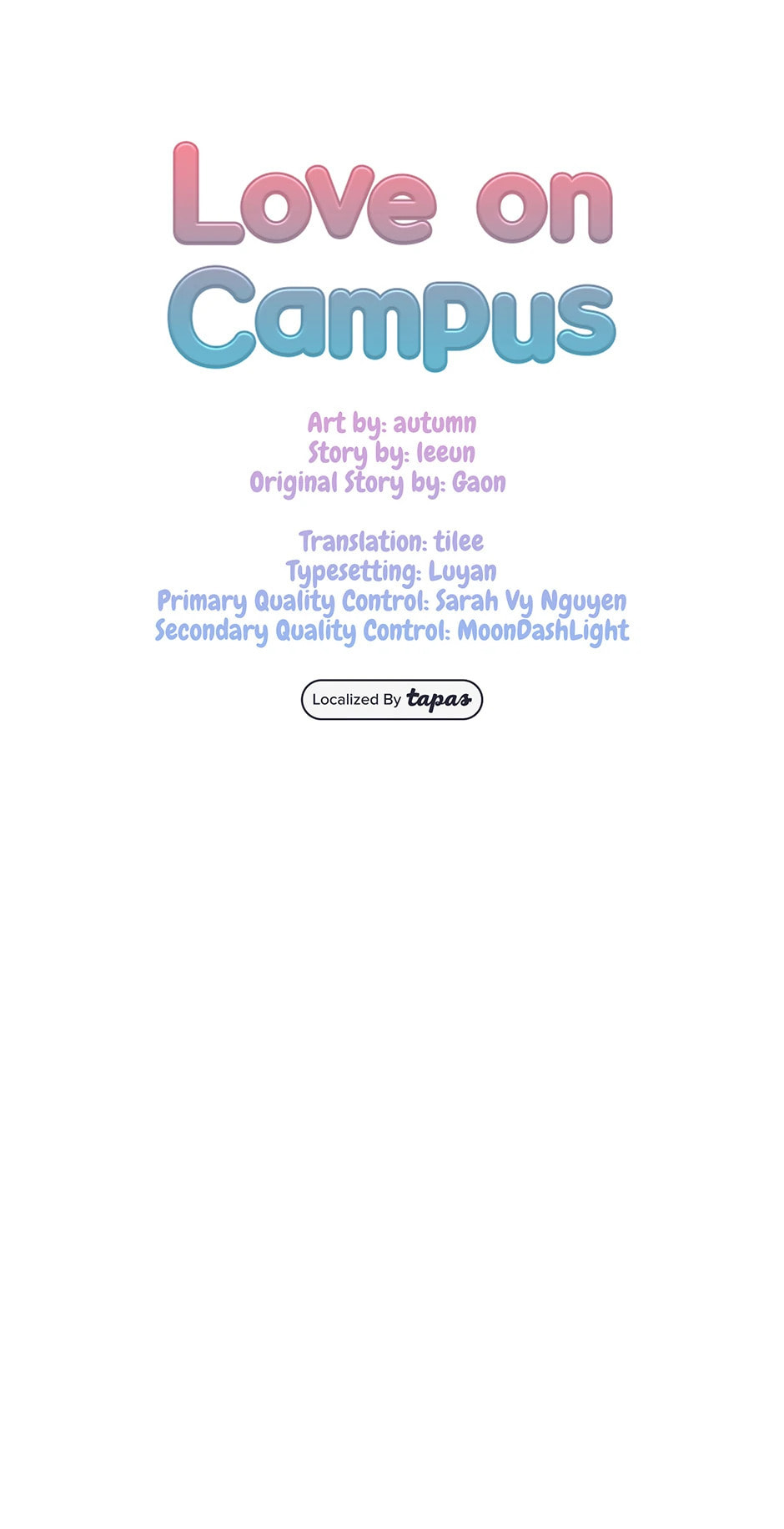 Love on
Campus

Art by: autumn
Story by: leeun
Original Story by: Gaon

Translation: tilee
Typesetting: Luyan
Primary Quality Control: Sarah Vy Nguyen
Secondary Quality Control: MoonDashLight

Localized By tapas